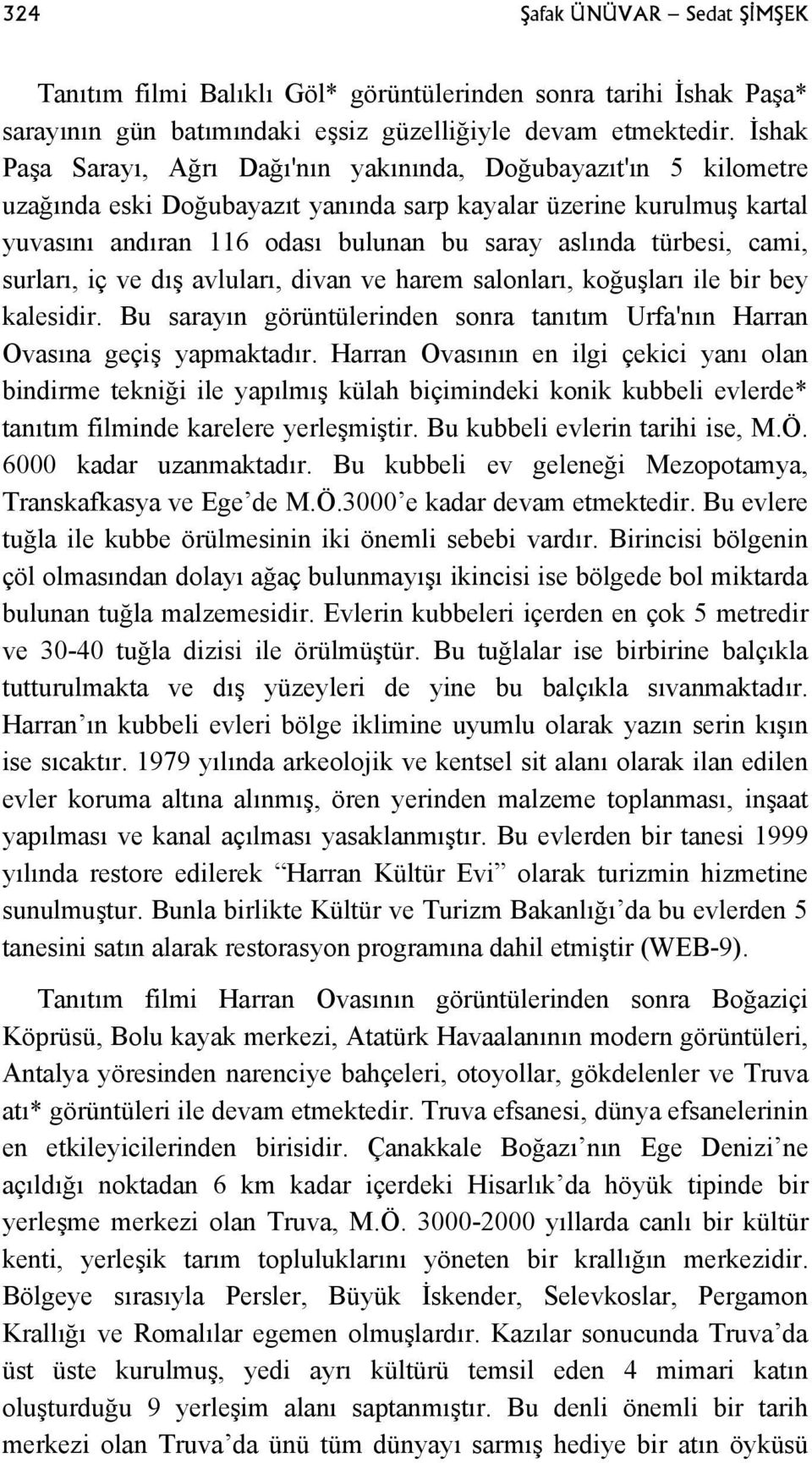 324 Şafak ÜNÜVAR – Sedat ŞİMŞEK

Tanıtım filmi Balıklı Göl* görüntülerinden sonra tarihi İshak Paşa* sarayının gün batımındaki eşsiz güzelliğiyle devam etmektedir. İshak Paşa Sarayı, Ağrı Dağı'nın yakınında, Doğubayazıt'ın 5 kilometre uzağında eski Doğubayazıt yanında sarp kayalar üzerine kurulmuş kartal yuvasını andıran 116 odası bulunan bu saray aslında türbesi, cami, surları, iç ve dış avluları, divan ve harem salonları, koğuşları ile bir bey kalesidir. Bu sarayın görüntülerinden sonra tanıtım Urfa'nın Harran Ovasına geçiş yapmaktadır. Harran Ovasının en ilgi çekici yanı olan bindirme tekniği ile yapılmış külah biçimindeki konik kubbeli evlerde* tanıtım filminde karelere yerleşmiştir. Bu kubbeli evlerin tarihi ise, M.Ö. 6000 kadar uzanmaktadır. Bu kubbeli ev geleneği Mezopotamya, Transkafkasya ve Ege’de M.Ö.3000’e kadar devam etmektedir. Bu evlere tuğla ile kubbe örülmesinin iki önemli sebebi vardır. Birincisi bölgenin çöl olmasından dolayı ağaç bulunmayışı ikincisi ise bölgede bol miktarda bulunan tuğla malzemesidir. Evlerin kubbeleri içerden en çok 5 metredir ve 30-40 tuğla dizisi ile örülmüştür. Bu tuğlalar ise birbirine balçıkla tutturulmakta ve dış yüzeyleri de yine bu balçıkla sıvanmaktadır. Harran’ın kubbeli evleri bölge iklimine uyumlu olarak yazın serin kışın ise sıcaktır. 1979 yılında arkeolojik ve kentsel sit alanı olarak ilan edilen evler koruma altına alınmış, ören yerinden malzeme toplanması, inşaat yapılması ve kanal açılması yasaklanmıştır. Bu evlerden bir tanesi 1999 yılında restore edilerek “Harran Kültür Evi” olarak turizmin hizmetine sunulmuştur. Bunla birlikte Kültür ve Turizm Bakanlığı’da bu evlerden 5 tanesini satın alarak restorasyon programına dahil etmiştir (WEB-9).

Tanıtım filmi Harran Ovasının görüntülerinden sonra Boğaziçi Köprüsü, Bolu kayak merkezi, Atatürk Havaalanının modern görüntüleri, Antalya yöresinden narenciye bahçeleri, otoyollar, gökdelenler ve Truva atı* görüntüleri ile devam etmektedir. Truva efsanesi, dünya efsanelerinin en etkileyicilerinden birisidir. Çanakkale Boğazı’nın Ege Denizi’ne açıldığı noktadan 6 km kadar içerdeki Hisarlık’da höyük tipinde bir yerleşme merkezi olan Truva, M.Ö. 3000-2000 yıllarda canlı bir kültür kenti, yerleşik tarım topluluklarını yöneten bir krallığın merkezidir. Bölgeye sırasıyla Persler, Büyük İskender, Selevkoslar, Pergamon Krallığı ve Romalılar egemen olmuşlardır. Kazılar sonucunda Truva’da üst üste kurulmuş, yedi ayrı kültürü temsil eden 4 mimari katın oluşturduğu 9 yerleşim alanı saptanmıştır. Bu denli önemli bir tarih merkezi olan Truva’da ünü tüm dünyayı sarmış hediye bir atın öyküsü